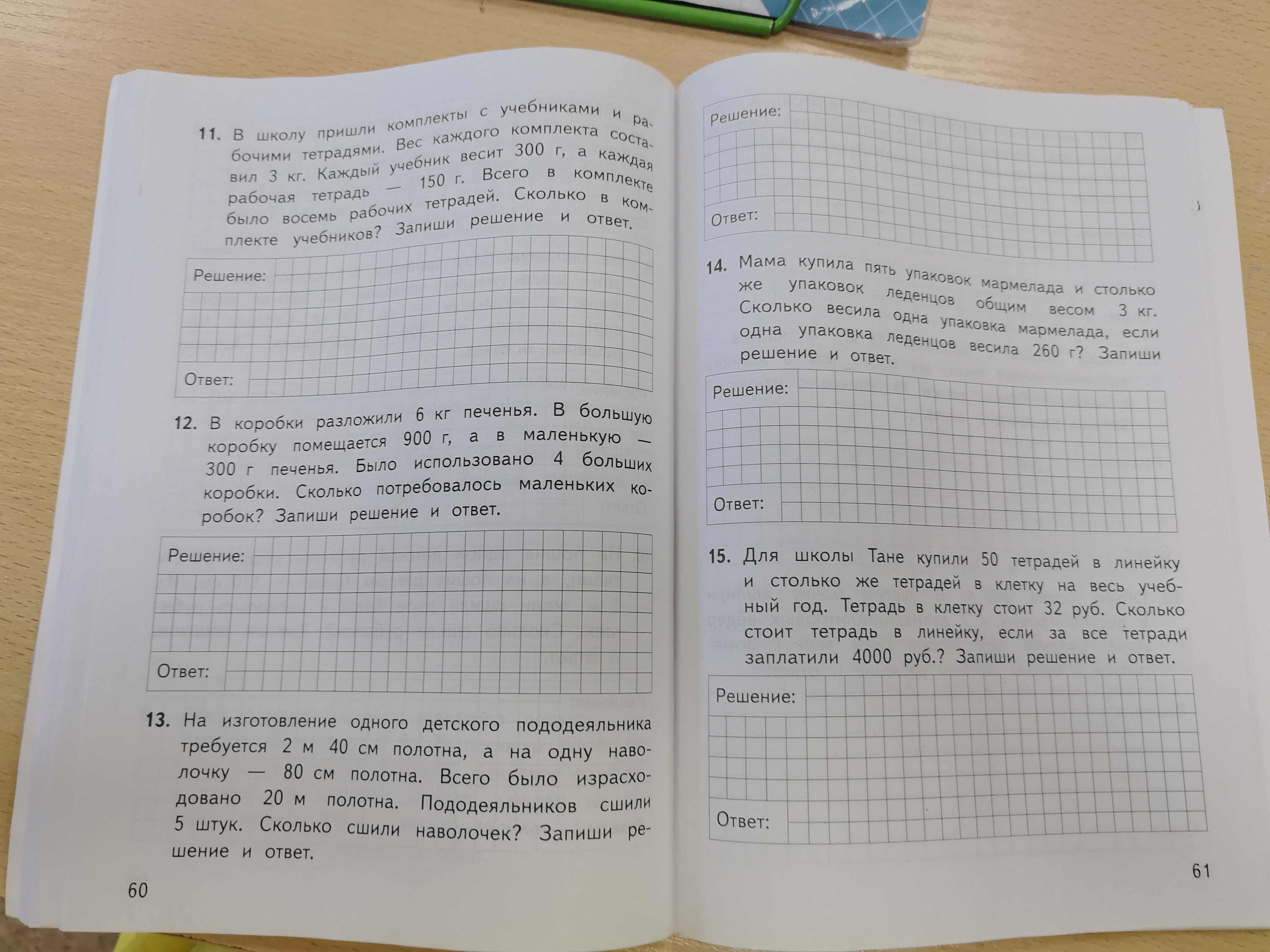 11. В школу пришли комплекты с учебниками и рабочими тетрадями. Вес каждого комплекта составил 3 кг. Каждый учебник весит 300 г, а каждая рабочая тетрадь — 150 г. Всего в комплекте было восемь рабочих тетрадей. Сколько в комплекте учебников? Запиши решение и ответ.

Решение:

Ответ:

12. В коробки разложили 6 кг печенья. В большую коробку помещается 900 г, а в маленькую — 300 г печенья. Было использовано 4 больших коробки. Сколько потребовалось маленьких коробок? Запиши решение и ответ.

Решение:

Ответ:

13. На изготовление одного детского пододеяльника требуется 2 м 40 см полотна, а на одну наволочку — 80 см полотна. Всего было израсходовано 20 м полотна. Пододеяльников сшили 5 штук. Сколько сшили наволочек? Запиши решение и ответ.

60

Решение:

Ответ:

14. Мама купила пять упаковок мармелада и столько же упаковок леденцов общим весом 3 кг. Сколько весила одна упаковка мармелада, если одна упаковка леденцов весила 260 г? Запиши решение и ответ.

Решение:

Ответ:

15. Для школы Тане купили 50 тетрадей в линейку и столько же тетрадей в клетку на весь учебный год. Тетрадь в клетку стоит 32 руб. Сколько стоит тетрадь в линейку, если за все тетради заплатили 4000 руб.? Запиши решение и ответ.

Решение:

Ответ:

61